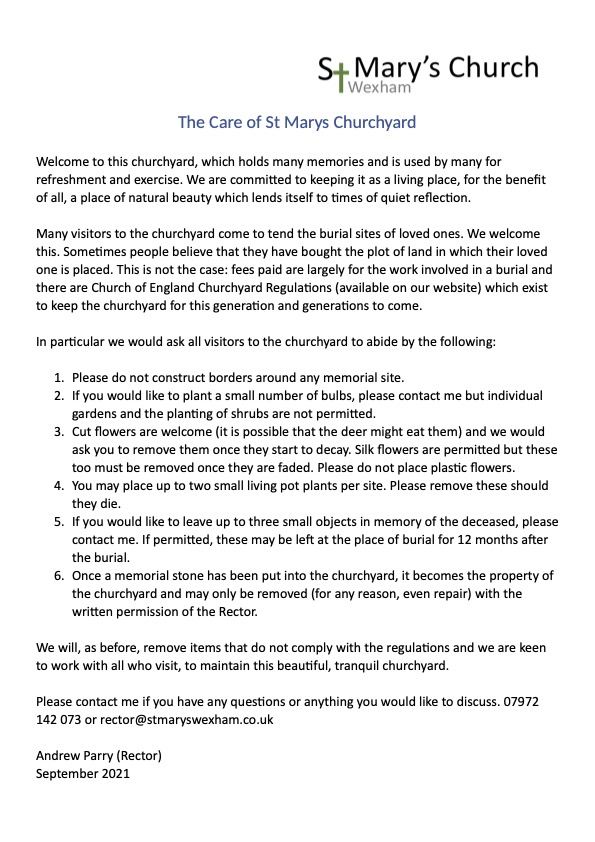 St Mary's Church
Wexham

The Care of St Marys Churchyard

Welcome to this churchyard, which holds many memories and is used by many for refreshment and exercise. We are committed to keeping it as a living place, for the benefit of all, a place of natural beauty which lends itself to times of quiet reflection.

Many visitors to the churchyard come to tend the burial sites of loved ones. We welcome this. Sometimes people believe that they have bought the plot of land in which their loved one is placed. This is not the case: fees paid are largely for the work involved in a burial and there are Church of England Churchyard Regulations (available on our website) which exist to keep the churchyard for this generation and generations to come.

In particular we would ask all visitors to the churchyard to abide by the following:

1. Please do not construct borders around any memorial site.
2. If you would like to plant a small number of bulbs, please contact me but individual gardens and the planting of shrubs are not permitted.
3. Cut flowers are welcome (it is possible that the deer might eat them) and we would ask you to remove them once they start to decay. Silk flowers are permitted but these too must be removed once they are faded. Please do not place plastic flowers.
4. You may place up to two small living pot plants per site. Please remove these should they die.
5. If you would like to leave up to three small objects in memory of the deceased, please contact me. If permitted, these may be left at the place of burial for 12 months after the burial.
6. Once a memorial stone has been put into the churchyard, it becomes the property of the churchyard and may only be removed (for any reason, even repair) with the written permission of the Rector.

We will, as before, remove items that do not comply with the regulations and we are keen to work with all who visit, to maintain this beautiful, tranquil churchyard.

Please contact me if you have any questions or anything you would like to discuss. 07972 142 073 or rector@stmaryswexham.co.uk

Andrew Parry (Rector)
September 2021